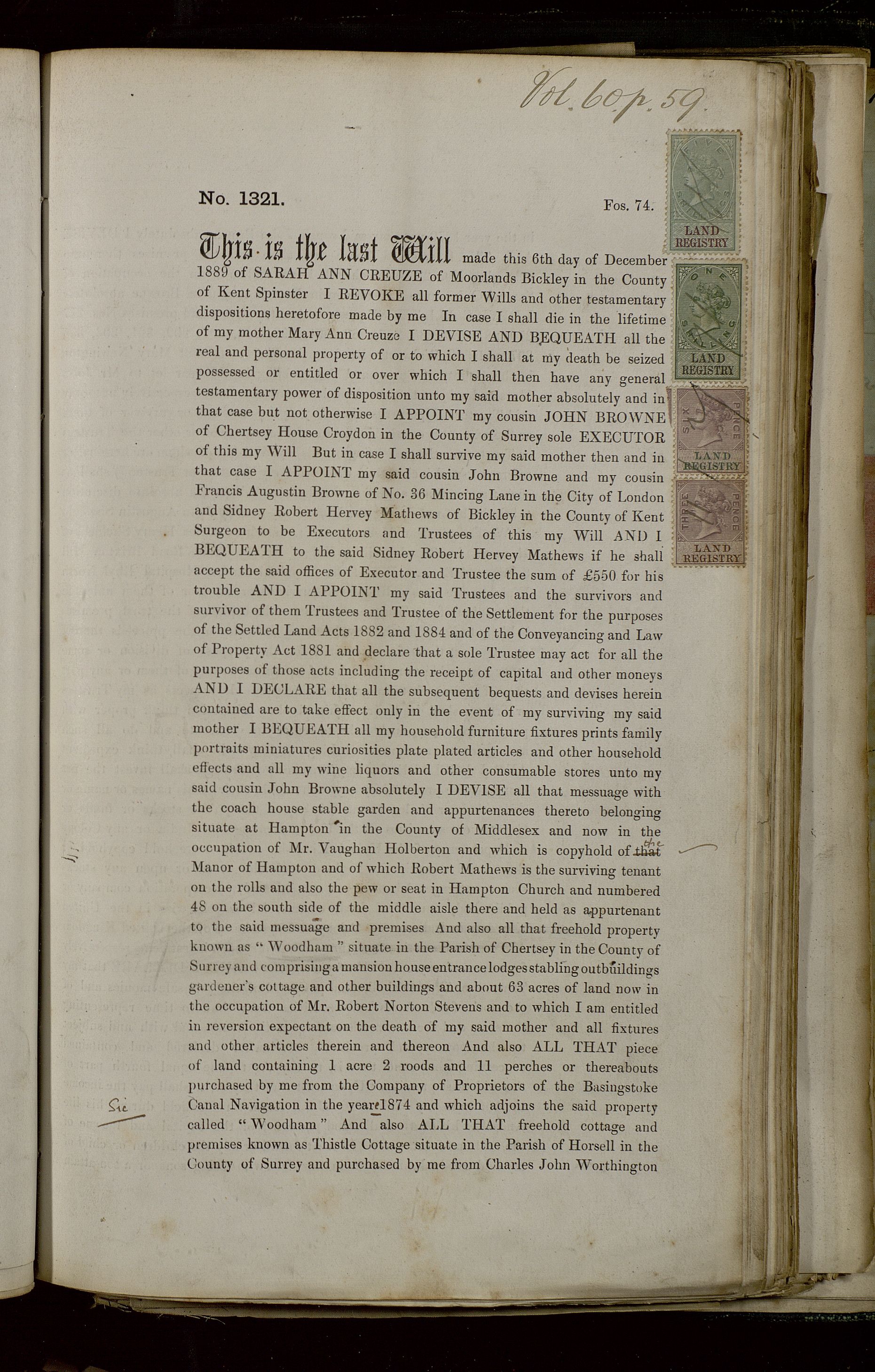 Vol. 60 p. 59

No. 1321.

Fos. 74.

FIVE SHILLINGS LAND REGISTRY

ONE SHILLING LAND REGISTRY

SIX PENCE LAND REGISTRY

THREE PENCE LAND REGISTRY

This is the last Will made this 6th day of December 1889 of SARAH ANN CREUZE of Moorlands Bickley in the County of Kent Spinster I REVOKE all former Wills and other testamentary dispositions heretofore made by me In case I shall die in the lifetime of my mother Mary Ann Creuze I DEVISE AND BEQUEATH all the real and personal property of or to which I shall at my death be seized possessed or entitled or over which I shall then have any general testamentary power of disposition unto my said mother absolutely and in that case but not otherwise I APPOINT my cousin JOHN BROWNE of Chertsey House Croydon in the County of Surrey sole EXECUTOR of this my Will But in case I shall survive my said mother then and in that case I APPOINT my said cousin John Browne and my cousin Francis Augustin Browne of No. 36 Mincing Lane in the City of London and Sidney Robert Hervey Mathews of Bickley in the County of Kent Surgeon to be Executors and Trustees of this my Will AND I BEQUEATH to the said Sidney Robert Hervey Mathews if he shall accept the said offices of Executor and Trustee the sum of £550 for his trouble AND I APPOINT my said Trustees and the survivors and survivor of them Trustees and Trustee of the Settlement for the purposes of the Settled Land Acts 1882 and 1884 and of the Conveyancing and Law of Property Act 1881 and declare that a sole Trustee may act for all the purposes of those acts including the receipt of capital and other moneys AND I DECLARE that all the subsequent bequests and devises herein contained are to take effect only in the event of my surviving my said mother I BEQUEATH all my household furniture fixtures prints family portraits miniatures curiosities plate plated articles and other household effects and all my wine liquors and other consumable stores unto my said cousin John Browne absolutely I DEVISE all that messuage with the coach house stable garden and appurtenances thereto belonging situate at Hampton in the County of Middlesex and now in the occupation of Mr. Vaughan Holberton and which is copyhold of that the Manor of Hampton and of which Robert Mathews is the surviving tenant on the rolls and also the pew or seat in Hampton Church and numbered 48 on the south side of the middle aisle there and held as appurtenant to the said messuage and premises And also all that freehold property known as "Woodham" situate in the Parish of Chertsey in the County of Surrey and comprising a mansion house entrance lodges stabling outbuildings gardener's cottage and other buildings and about 63 acres of land now in the occupation of Mr. Robert Norton Stevens and to which I am entitled in reversion expectant on the death of my said mother and all fixtures and other articles therein and thereon And also ALL THAT piece of land containing 1 acre 2 roods and 11 perches or thereabouts purchased by me from the Company of Proprietors of the Basingstoke Canal Navigation in the year 1874 and which adjoins the said property called "Woodham" And also ALL THAT freehold cottage and premises known as Thistle Cottage situate in the Parish of Horsell in the County of Surrey and purchased by me from Charles John Worthington

Sic